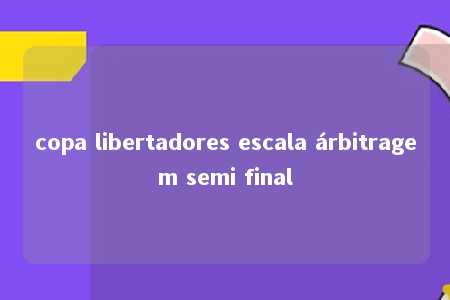 copa libertadores escala árbitragem semi final